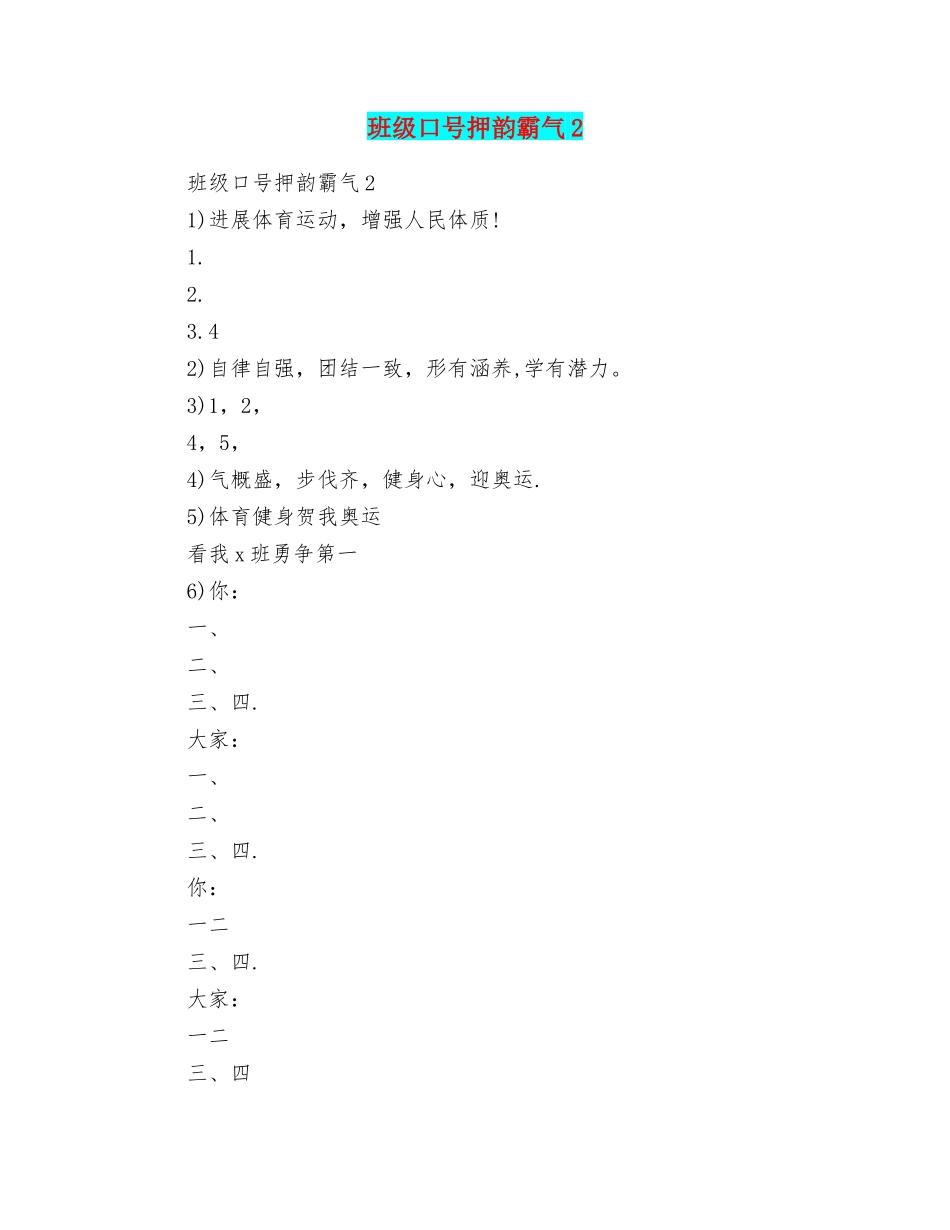 班级口号押韵霸气2

班级口号押韵霸气2

1)进展体育运动，增强人民体质!

1.

2.

3.4

2)自律自强，团结一致，形有涵养,学有潜力。

3)1，2，

4，5，

4)气概盛，步伐齐，健身心，迎奥运.

5)体育健身贺我奥运

看我x班勇争第一

6)你：

一、

二、

三、四.

大家：

一、

二、

三、四.

你：

一二

三、四.

大家：

一二

三、四